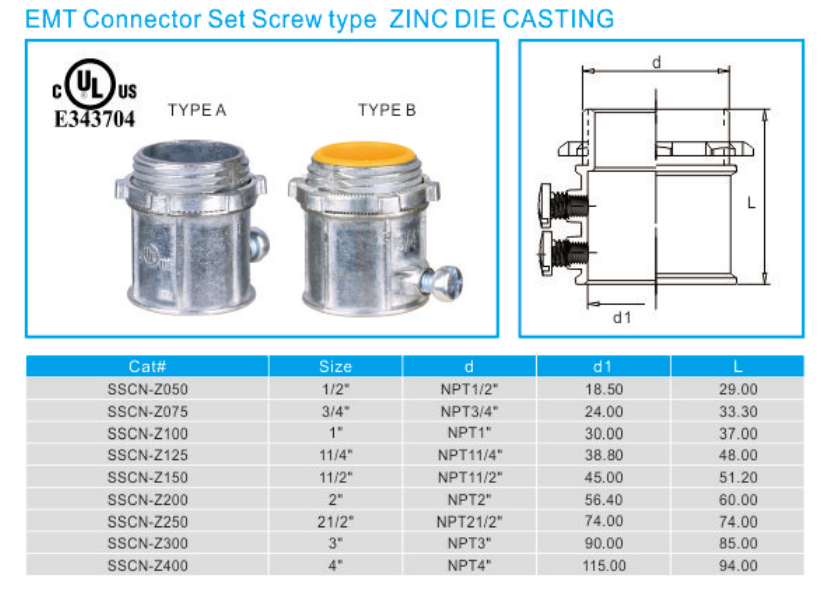 EMT Connector Set Screw type ZINC DIE CASTING

c UL us
E343704

TYPE A

TYPE B

d

L

d1

| Cat# | Size | d | d1 | L |
|---|---|---|---|---|
| SSCN-Z050 | 1/2" | NPT1/2" | 18.50 | 29.00 |
| SSCN-Z075 | 3/4" | NPT3/4" | 24.00 | 33.30 |
| SSCN-Z100 | 1" | NPT1" | 30.00 | 37.00 |
| SSCN-Z125 | 11/4" | NPT11/4" | 38.80 | 48.00 |
| SSCN-Z150 | 11/2" | NPT11/2" | 45.00 | 51.20 |
| SSCN-Z200 | 2" | NPT2" | 56.40 | 60.00 |
| SSCN-Z250 | 21/2" | NPT21/2" | 74.00 | 74.00 |
| SSCN-Z300 | 3" | NPT3" | 90.00 | 85.00 |
| SSCN-Z400 | 4" | NPT4" | 115.00 | 94.00 |